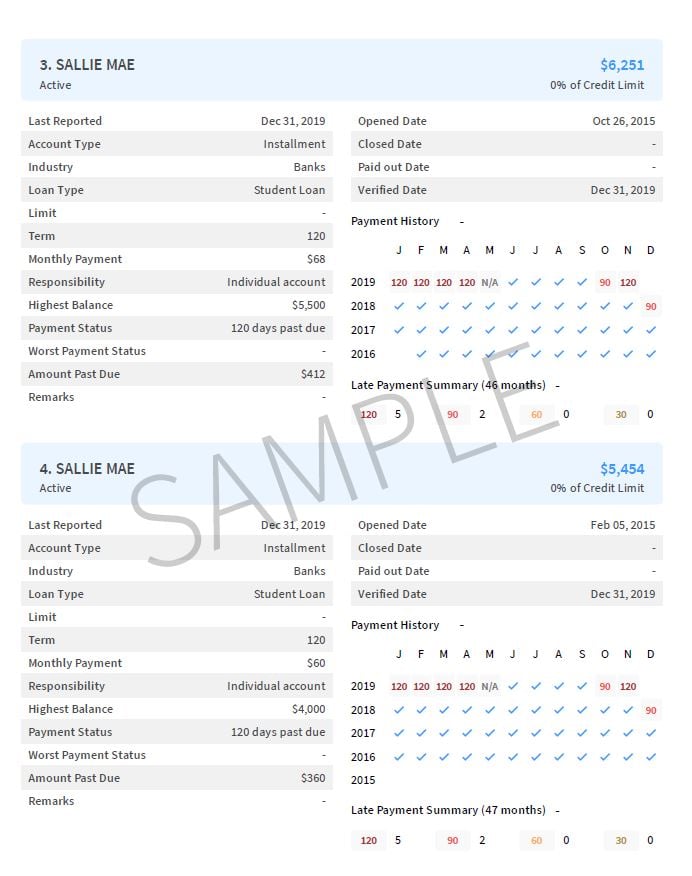 3. SALLIE MAE
Active

$6,251
0% of Credit Limit

| | |
|---|---|
| Last Reported | Dec 31, 2019 |
| Account Type | Installment |
| Industry | Banks |
| Loan Type | Student Loan |
| Limit | - |
| Term | 120 |
| Monthly Payment | $68 |
| Responsibility | Individual account |
| Highest Balance | $5,500 |
| Payment Status | 120 days past due |
| Worst Payment Status | - |
| Amount Past Due | $412 |
| Remarks | - |

| | |
|---|---|
| Opened Date | Oct 26, 2015 |
| Closed Date | - |
| Paid out Date | - |
| Verified Date | Dec 31, 2019 |

Payment History -

| | J | F | M | A | M | J | J | A | S | O | N | D |
|---|---|---|---|---|---|---|---|---|---|---|---|---|
| 2019 | 120 | 120 | 120 | 120 | N/A | ✓ | ✓ | ✓ | ✓ | 90 | 120 | |
| 2018 | ✓ | ✓ | ✓ | ✓ | ✓ | ✓ | ✓ | ✓ | ✓ | ✓ | ✓ | 90 |
| 2017 | ✓ | ✓ | ✓ | ✓ | ✓ | ✓ | ✓ | ✓ | ✓ | ✓ | ✓ | ✓ |
| 2016 | | ✓ | ✓ | ✓ | ✓ | ✓ | ✓ | ✓ | ✓ | ✓ | ✓ | ✓ |

Late Payment Summary (46 months) -

120 5 90 2 60 0 30 0

SAMPLE

4. SALLIE MAE
Active

$5,454
0% of Credit Limit

| | |
|---|---|
| Last Reported | Dec 31, 2019 |
| Account Type | Installment |
| Industry | Banks |
| Loan Type | Student Loan |
| Limit | - |
| Term | 120 |
| Monthly Payment | $60 |
| Responsibility | Individual account |
| Highest Balance | $4,000 |
| Payment Status | 120 days past due |
| Worst Payment Status | - |
| Amount Past Due | $360 |
| Remarks | - |

| | |
|---|---|
| Opened Date | Feb 05, 2015 |
| Closed Date | - |
| Paid out Date | - |
| Verified Date | Dec 31, 2019 |

Payment History -

| | J | F | M | A | M | J | J | A | S | O | N | D |
|---|---|---|---|---|---|---|---|---|---|---|---|---|
| 2019 | 120 | 120 | 120 | 120 | N/A | ✓ | ✓ | ✓ | ✓ | 90 | 120 | |
| 2018 | ✓ | ✓ | ✓ | ✓ | ✓ | ✓ | ✓ | ✓ | ✓ | ✓ | ✓ | 90 |
| 2017 | ✓ | ✓ | ✓ | ✓ | ✓ | ✓ | ✓ | ✓ | ✓ | ✓ | ✓ | ✓ |
| 2016 | ✓ | ✓ | ✓ | ✓ | ✓ | ✓ | ✓ | ✓ | ✓ | ✓ | ✓ | ✓ |
| 2015 | | | | | | | | | | | | |

Late Payment Summary (47 months) -

120 5 90 2 60 0 30 0